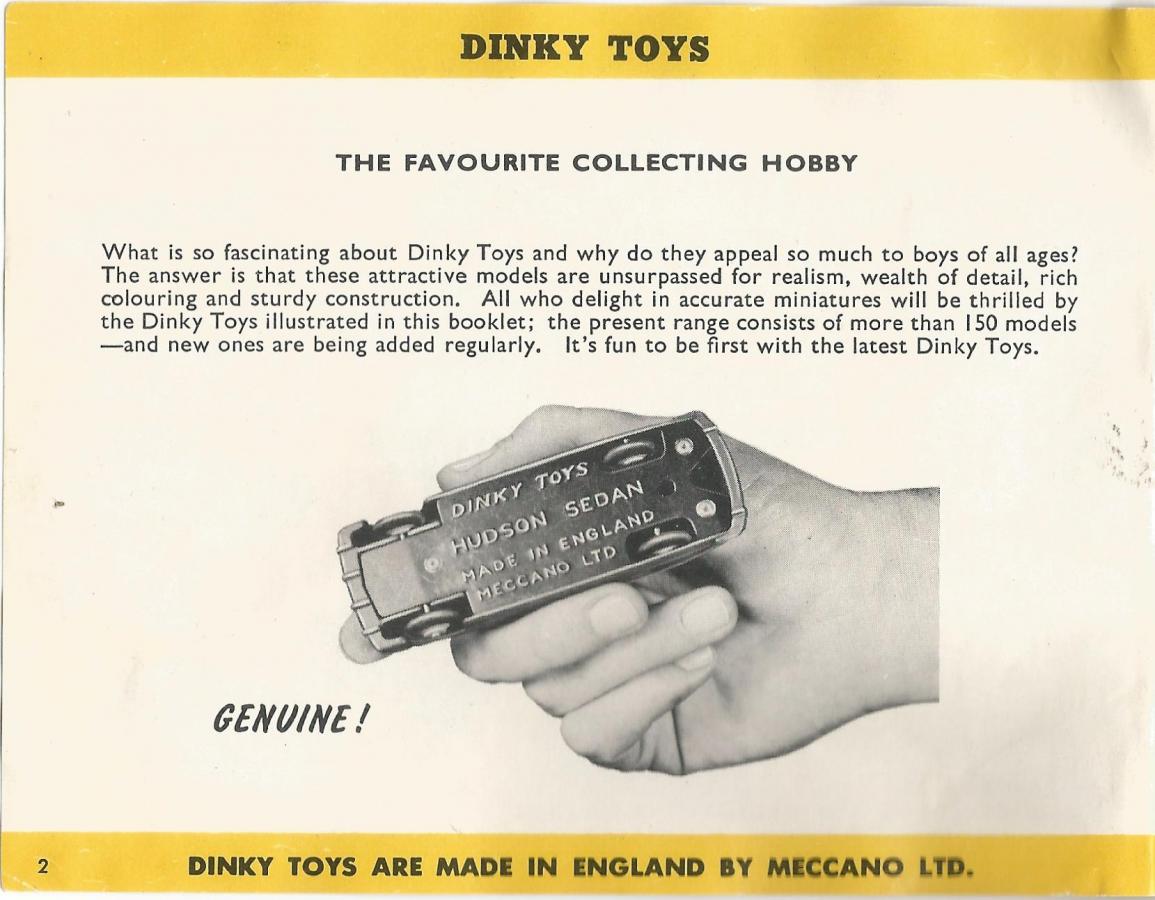 DINKY TOYS

THE FAVOURITE COLLECTING HOBBY

What is so fascinating about Dinky Toys and why do they appeal so much to boys of all ages? The answer is that these attractive models are unsurpassed for realism, wealth of detail, rich colouring and sturdy construction. All who delight in accurate miniatures will be thrilled by the Dinky Toys illustrated in this booklet; the present range consists of more than 150 models —and new ones are being added regularly. It's fun to be first with the latest Dinky Toys.

DINKY TOYS
HUDSON SEDAN
MADE IN ENGLAND
MECCANO LTD

GENUINE!

2

DINKY TOYS ARE MADE IN ENGLAND BY MECCANO LTD.